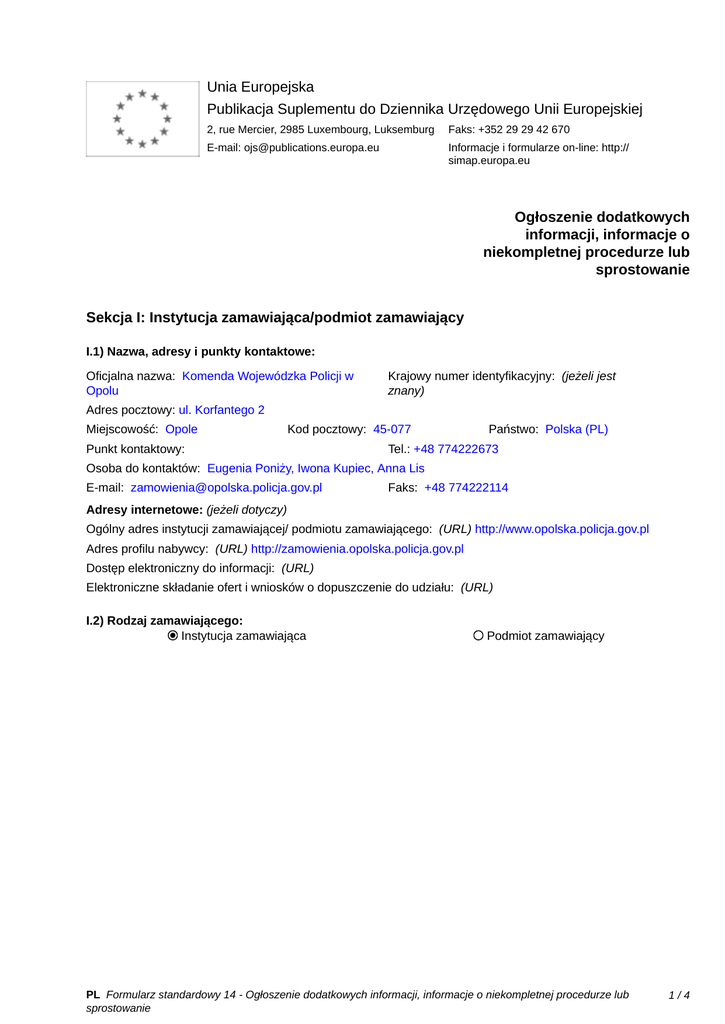 Unia Europejska
Publikacja Suplementu do Dziennika Urzędowego Unii Europejskiej
2, rue Mercier, 2985 Luxembourg, Luksemburg Faks: +352 29 29 42 670
E-mail: ojs@publications.europa.eu Informacje i formularze on-line: http://simap.europa.eu

Ogłoszenie dodatkowych informacji, informacje o niekompletnej procedurze lub sprostowanie

Sekcja I: Instytucja zamawiająca/podmiot zamawiający

I.1) Nazwa, adresy i punkty kontaktowe:

Oficjalna nazwa: Komenda Wojewódzka Policji w Opolu
Krajowy numer identyfikacyjny: (jeżeli jest znany)
Adres pocztowy: ul. Korfantego 2
Miejscowość: Opole Kod pocztowy: 45-077 Państwo: Polska (PL)
Punkt kontaktowy: Tel.: +48 774222673
Osoba do kontaktów: Eugenia Poniży, Iwona Kupiec, Anna Lis
E-mail: zamowienia@opolska.policja.gov.pl Faks: +48 774222114
Adresy internetowe: (jeżeli dotyczy)
Ogólny adres instytucji zamawiającej/ podmiotu zamawiającego: (URL) http://www.opolska.policja.gov.pl
Adres profilu nabywcy: (URL) http://zamowienia.opolska.policja.gov.pl
Dostęp elektroniczny do informacji: (URL)
Elektroniczne składanie ofert i wniosków o dopuszczenie do udziału: (URL)

I.2) Rodzaj zamawiającego:
Instytucja zamawiająca Podmiot zamawiający

PL Formularz standardowy 14 - Ogłoszenie dodatkowych informacji, informacje o niekompletnej procedurze lub sprostowanie 1 / 4